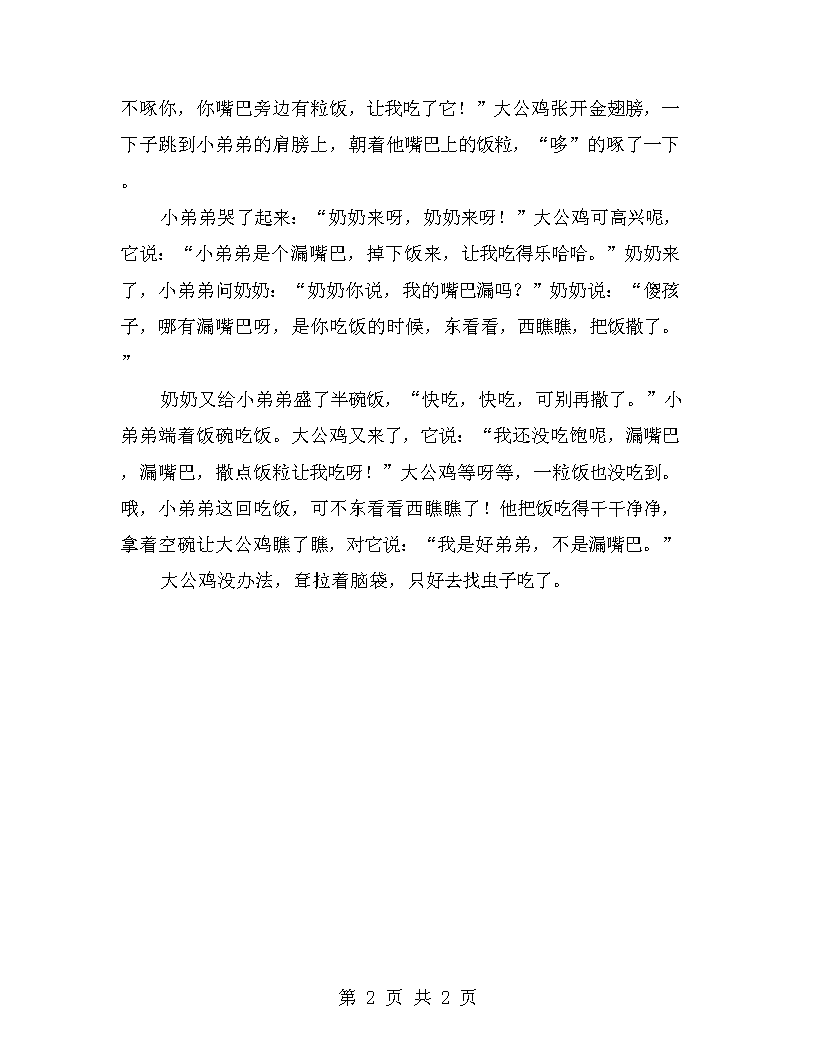 不啄你，你嘴巴旁边有粒饭，让我吃了它！”大公鸡张开金翅膀，一下子跳到小弟弟的肩膀上，朝着他嘴巴上的饭粒，“哆”的啄了一下。

小弟弟哭了起来：“奶奶来呀，奶奶来呀！”大公鸡可高兴呢，它说：“小弟弟是个漏嘴巴，掉下饭来，让我吃得乐哈哈。”奶奶来了，小弟弟问奶奶：“奶奶你说，我的嘴巴漏吗？”奶奶说：“傻孩子，哪有漏嘴巴呀，是你吃饭的时候，东看看，西瞧瞧，把饭撒了。”

奶奶又给小弟弟盛了半碗饭，“快吃，快吃，可别再撒了。”小弟弟端着饭碗吃饭。大公鸡又来了，它说：“我还没吃饱呢，漏嘴巴，漏嘴巴，撒点饭粒让我吃呀！”大公鸡等呀等，一粒饭也没吃到。哦，小弟弟这回吃饭，可不东看看西瞧瞧了！他把饭吃得干干净净，拿着空碗让大公鸡瞧了瞧，对它说：“我是好弟弟，不是漏嘴巴。”

大公鸡没办法，耷拉着脑袋，只好去找虫子吃了。

第 2 页 共 2 页